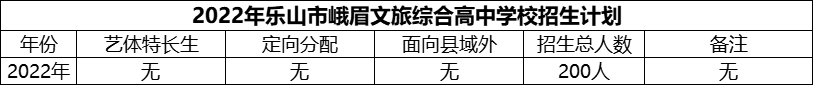 2022年乐山市峨眉文旅综合高中学校招生计划

| 年份 | 艺体特长生 | 定向分配 | 面向县域外 | 招生总人数 | 备注 |
|---|---|---|---|---|---|
| 2022年 | 无 | 无 | 无 | 200人 | 无 |